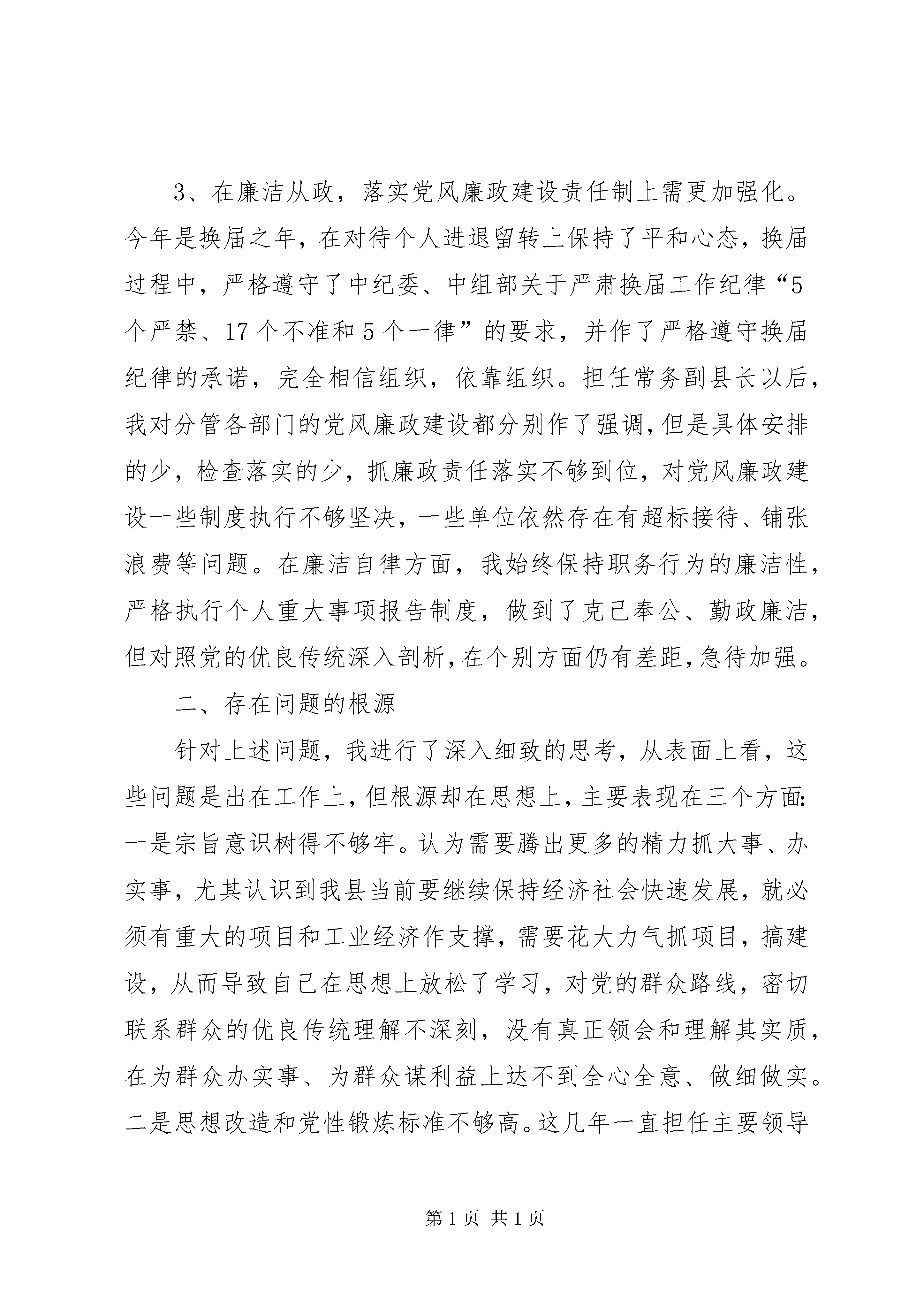 3、在廉洁从政，落实党风廉政建设责任制上需更加强化。今年是换届之年，在对待个人进退留转上保持了平和心态，换届过程中，严格遵守了中纪委、中组部关于严肃换届工作纪律“5个严禁、17个不准和5个一律”的要求，并作了严格遵守换届纪律的承诺，完全相信组织，依靠组织。担任常务副县长以后，我对分管各部门的党风廉政建设都分别作了强调，但是具体安排的少，检查落实的少，抓廉政责任落实不够到位，对党风廉政建设一些制度执行不够坚决，一些单位依然存在有超标接待、铺张浪费等问题。在廉洁自律方面，我始终保持职务行为的廉洁性，严格执行个人重大事项报告制度，做到了克己奉公、勤政廉洁，但对照党的优良传统深入剖析，在个别方面仍有差距，急待加强。

二、存在问题的根源

针对上述问题，我进行了深入细致的思考，从表面上看，这些问题是出在工作上，但根源却在思想上，主要表现在三个方面：一是宗旨意识树得不够牢。认为需要腾出更多的精力抓大事、办实事，尤其认识到我县当前要继续保持经济社会快速发展，就必须有重大的项目和工业经济作支撑，需要花大力气抓项目，搞建设，从而导致自己在思想上放松了学习，对党的群众路线，密切联系群众的优良传统理解不深刻，没有真正领会和理解其实质，在为群众办实事、为群众谋利益上达不到全心全意、做细做实。二是思想改造和党性锻炼标准不够高。这几年一直担任主要领导

第1页 共1页